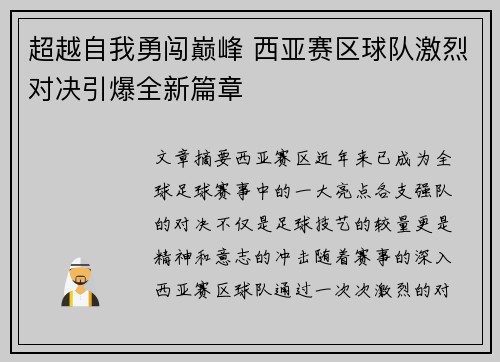 超越自我勇闯巅峰 西亚赛区球队激烈对决引爆全新篇章

文章摘要西亚赛区近年来已成为全球足球赛事中的一大亮点各支强队的对决不仅是足球技艺的较量更是精神和意志的冲击随着赛事的深入西亚赛区球队通过一次次激烈的对